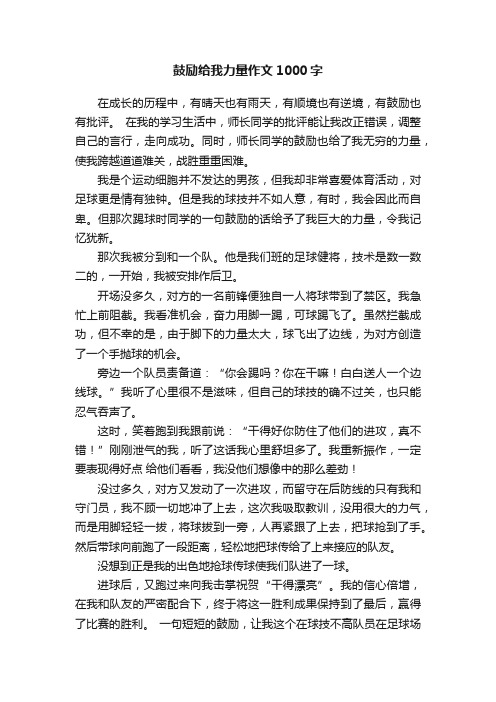 鼓励给我力量作文1000字

在成长的历程中，有晴天也有雨天，有顺境也有逆境，有鼓励也有批评。 在我的学习生活中，师长同学的批评能让我改正错误，调整自己的言行，走向成功。同时，师长同学的鼓励也给了我无穷的力量，使我跨越道道难关，战胜重重困难。

我是个运动细胞并不发达的男孩，但我却非常喜爱体育活动，对足球更是情有独钟。但是我的球技并不如人意，有时，我会因此而自卑。但那次踢球时同学的一句鼓励的话给予了我巨大的力量，令我记忆犹新。

那次我被分到和一个队。他是我们班的足球健将，技术是数一数二的，一开始，我被安排作后卫。

开场没多久，对方的一名前锋便独自一人将球带到了禁区。我急忙上前阻截。我看准机会，奋力用脚一踢，可球踢飞了。虽然拦截成功，但不幸的是，由于脚下的力量太大，球飞出了边线，为对方创造了一个手抛球的机会。

旁边一个队员责备道：“你会踢吗？你在干嘛！白白送人一个边线球。”我听了心里很不是滋味，但自己的球技的确不过关，也只能忍气吞声了。

这时，笑着跑到我跟前说：“干得好你防住了他们的进攻，真不错！”刚刚泄气的我，听了这话我心里舒坦多了。我重新振作，一定要表现得好点 给他们看看，我没他们想像中的那么差劲！

没过多久，对方又发动了一次进攻，而留守在后防线的只有我和守门员，我不顾一切地冲了上去，这次我吸取教训，没用很大的力气，而是用脚轻轻一拔，将球拨到一旁，人再紧跟了上去，把球抢到了手。然后带球向前跑了一段距离，轻松地把球传给了上来接应的队友。

没想到正是我的出色地抢球传球使我们队进了一球。

进球后，又跑过来向我击掌祝贺“干得漂亮”。我的信心倍增，在我和队友的严密配合下，终于将这一胜利成果保持到了最后，赢得了比赛的胜利。 一句短短的鼓励，让我这个在球技不高队员在足球场